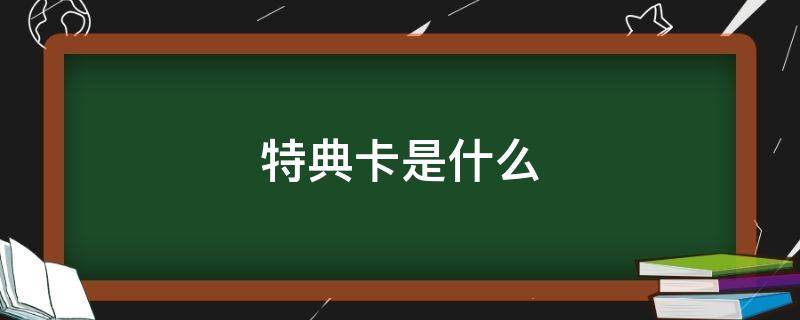 特典卡是什么